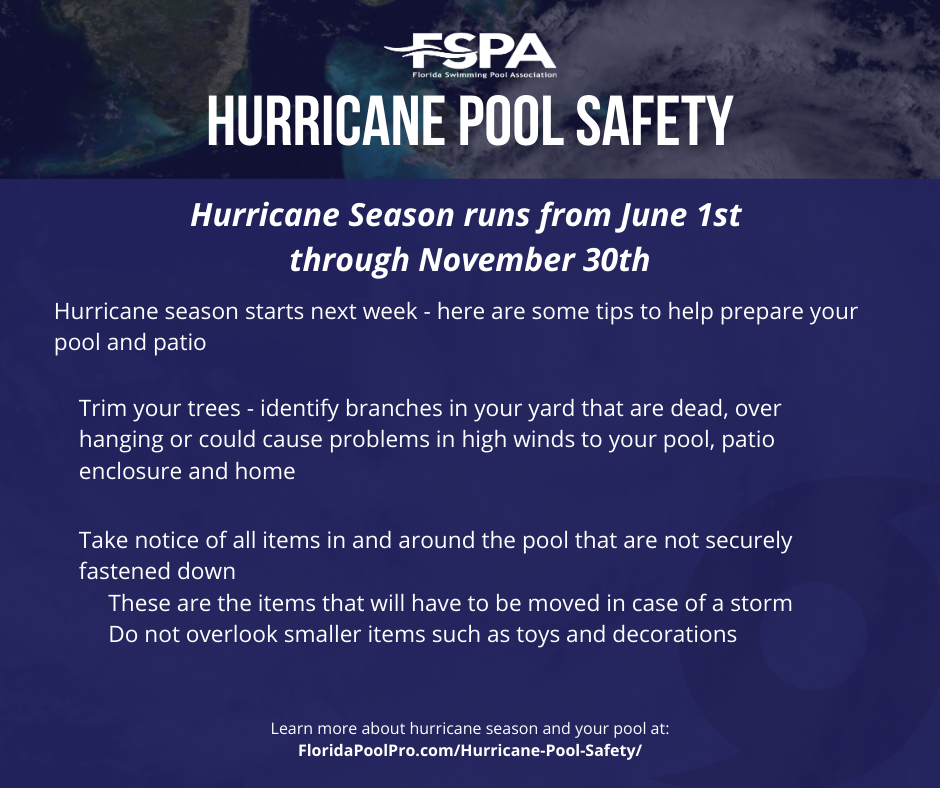 FSPA
Florida Swimming Pool Association

HURRICANE POOL SAFETY

Hurricane Season runs from June 1st through November 30th

Hurricane season starts next week - here are some tips to help prepare your pool and patio

Trim your trees - identify branches in your yard that are dead, over hanging or could cause problems in high winds to your pool, patio enclosure and home

Take notice of all items in and around the pool that are not securely fastened down

These are the items that will have to be moved in case of a storm

Do not overlook smaller items such as toys and decorations

Learn more about hurricane season and your pool at:
FloridaPoolPro.com/Hurricane-Pool-Safety/